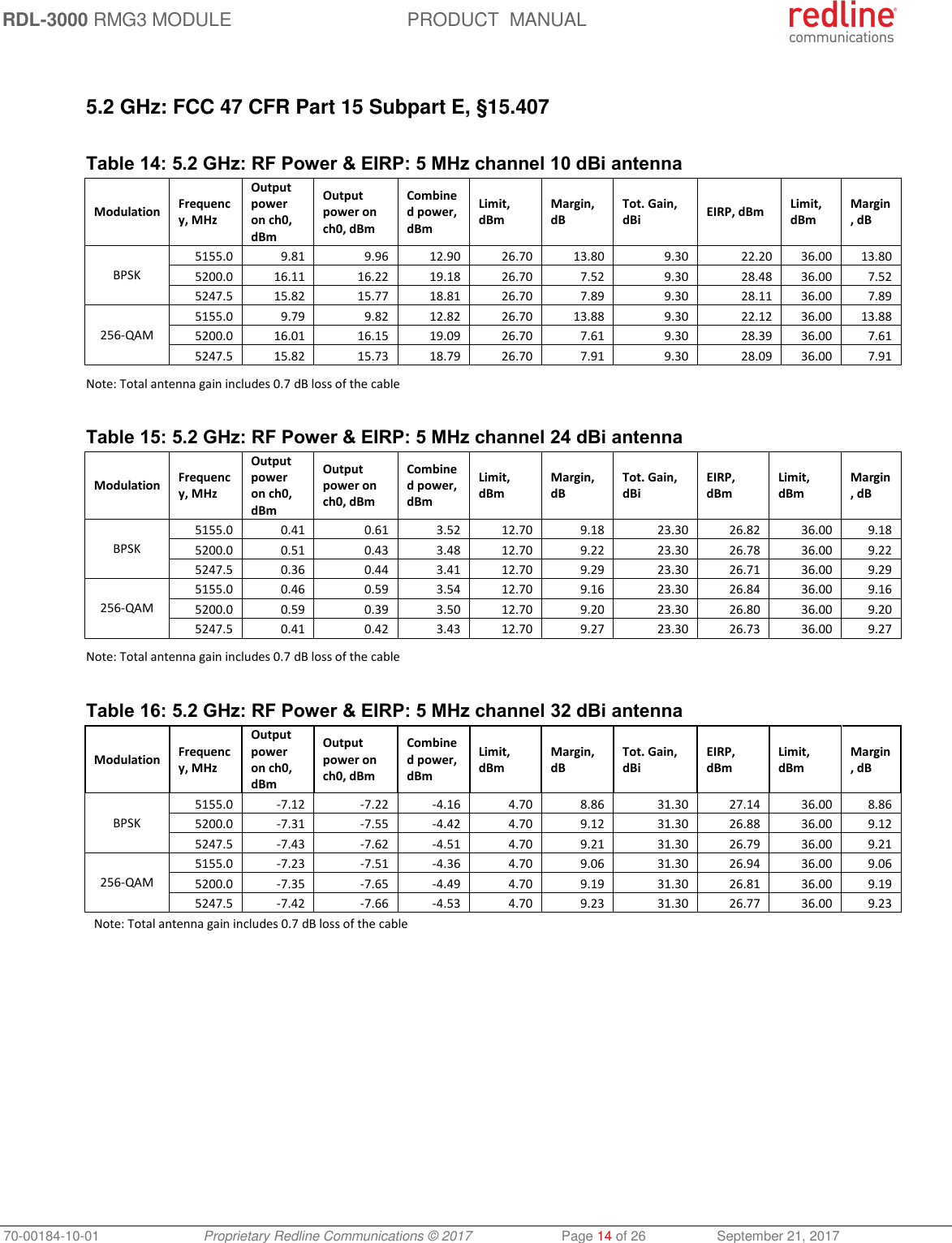 RDL-3000 RMG3 MODULE PRODUCT MANUAL

redline communications

5.2 GHz: FCC 47 CFR Part 15 Subpart E, §15.407

Table 14: 5.2 GHz: RF Power & EIRP: 5 MHz channel 10 dBi antenna

| Modulation | Frequency, MHz | Output power on ch0, dBm | Output power on ch0, dBm | Combined power, dBm | Limit, dBm | Margin, dB | Tot. Gain, dBi | EIRP, dBm | Limit, dBm | Margin, dB |
|---|---|---|---|---|---|---|---|---|---|---|
| BPSK | 5155.0 | 9.81 | 9.96 | 12.90 | 26.70 | 13.80 | 9.30 | 22.20 | 36.00 | 13.80 |
| | 5200.0 | 16.11 | 16.22 | 19.18 | 26.70 | 7.52 | 9.30 | 28.48 | 36.00 | 7.52 |
| | 5247.5 | 15.82 | 15.77 | 18.81 | 26.70 | 7.89 | 9.30 | 28.11 | 36.00 | 7.89 |
| 256-QAM | 5155.0 | 9.79 | 9.82 | 12.82 | 26.70 | 13.88 | 9.30 | 22.12 | 36.00 | 13.88 |
| | 5200.0 | 16.01 | 16.15 | 19.09 | 26.70 | 7.61 | 9.30 | 28.39 | 36.00 | 7.61 |
| | 5247.5 | 15.82 | 15.73 | 18.79 | 26.70 | 7.91 | 9.30 | 28.09 | 36.00 | 7.91 |

Note: Total antenna gain includes 0.7 dB loss of the cable

Table 15: 5.2 GHz: RF Power & EIRP: 5 MHz channel 24 dBi antenna

| Modulation | Frequency, MHz | Output power on ch0, dBm | Output power on ch0, dBm | Combined power, dBm | Limit, dBm | Margin, dB | Tot. Gain, dBi | EIRP, dBm | Limit, dBm | Margin, dB |
|---|---|---|---|---|---|---|---|---|---|---|
| BPSK | 5155.0 | 0.41 | 0.61 | 3.52 | 12.70 | 9.18 | 23.30 | 26.82 | 36.00 | 9.18 |
| | 5200.0 | 0.51 | 0.43 | 3.48 | 12.70 | 9.22 | 23.30 | 26.78 | 36.00 | 9.22 |
| | 5247.5 | 0.36 | 0.44 | 3.41 | 12.70 | 9.29 | 23.30 | 26.71 | 36.00 | 9.29 |
| 256-QAM | 5155.0 | 0.46 | 0.59 | 3.54 | 12.70 | 9.16 | 23.30 | 26.84 | 36.00 | 9.16 |
| | 5200.0 | 0.59 | 0.39 | 3.50 | 12.70 | 9.20 | 23.30 | 26.80 | 36.00 | 9.20 |
| | 5247.5 | 0.41 | 0.42 | 3.43 | 12.70 | 9.27 | 23.30 | 26.73 | 36.00 | 9.27 |

Note: Total antenna gain includes 0.7 dB loss of the cable

Table 16: 5.2 GHz: RF Power & EIRP: 5 MHz channel 32 dBi antenna

| Modulation | Frequency, MHz | Output power on ch0, dBm | Output power on ch0, dBm | Combined power, dBm | Limit, dBm | Margin, dB | Tot. Gain, dBi | EIRP, dBm | Limit, dBm | Margin, dB |
|---|---|---|---|---|---|---|---|---|---|---|
| BPSK | 5155.0 | -7.12 | -7.22 | -4.16 | 4.70 | 8.86 | 31.30 | 27.14 | 36.00 | 8.86 |
| | 5200.0 | -7.31 | -7.55 | -4.42 | 4.70 | 9.12 | 31.30 | 26.88 | 36.00 | 9.12 |
| | 5247.5 | -7.43 | -7.62 | -4.51 | 4.70 | 9.21 | 31.30 | 26.79 | 36.00 | 9.21 |
| 256-QAM | 5155.0 | -7.23 | -7.51 | -4.36 | 4.70 | 9.06 | 31.30 | 26.94 | 36.00 | 9.06 |
| | 5200.0 | -7.35 | -7.65 | -4.49 | 4.70 | 9.19 | 31.30 | 26.81 | 36.00 | 9.19 |
| | 5247.5 | -7.42 | -7.66 | -4.53 | 4.70 | 9.23 | 31.30 | 26.77 | 36.00 | 9.23 |

Note: Total antenna gain includes 0.7 dB loss of the cable

70-00184-10-01 Proprietary Redline Communications © 2017 Page 14 of 26 September 21, 2017